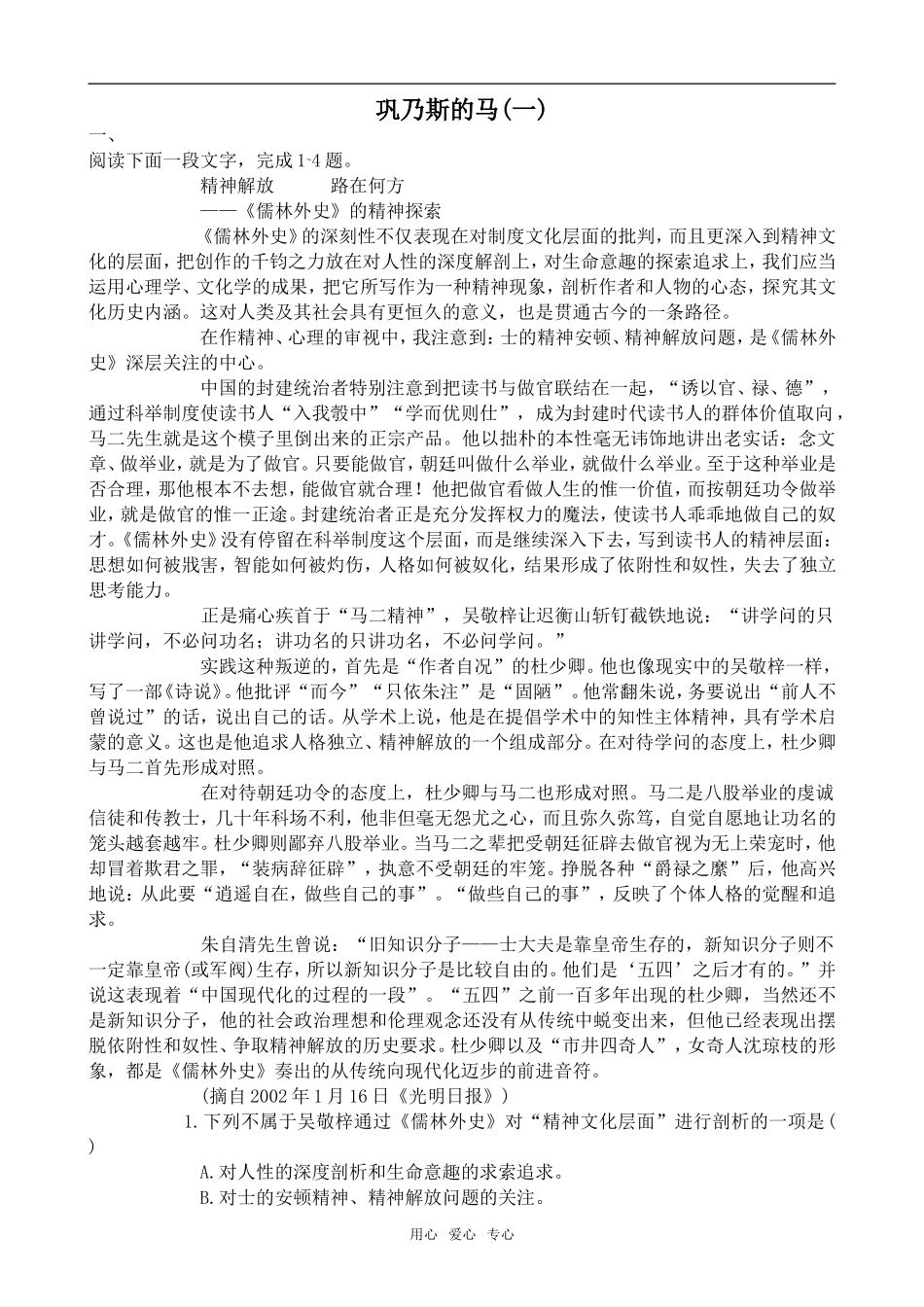 巩乃斯的马(一)

一、

阅读下面一段文字，完成1~4题。

精神解放　路在何方

——《儒林外史》的精神探索

《儒林外史》的深刻性不仅表现在对制度文化层面的批判，而且更深入到精神文化的层面，把创作的千钧之力放在对人性的深度解剖上，对生命意趣的探索追求上，我们应当运用心理学、文化学的成果，把它所写作为一种精神现象，剖析作者和人物的心态，探究其文化历史内涵。这对人类及其社会具有更恒久的意义，也是贯通古今的一条路径。

在作精神、心理的审视中，我注意到：士的精神安顿、精神解放问题，是《儒林外史》深层关注的中心。

中国的封建统治者特别注意到把读书与做官联结在一起，“诱以官、禄、德”，通过科举制度使读书人“入我彀中”“学而优则仕”，成为封建时代读书人的群体价值取向，马二先生就是这个模子里倒出来的正宗产品。他以拙朴的本性毫无讳饰地讲出老实话：念文章、做举业，就是为了做官。只要能做官，朝廷叫做什么举业，就做什么举业。至于这种举业是否合理，那他根本不去想，能做官就合理！他把做官看做人生的惟一价值，而按朝廷功令做举业，就是做官的惟一正途。封建统治者正是充分发挥权力的魔法，使读书人乖乖地做自己的奴才。《儒林外史》没有停留在科举制度这个层面，而是继续深入下去，写到读书人的精神层面：思想如何被戕害，智能如何被灼伤，人格如何被奴化，结果形成了依附性和奴性，失去了独立思考能力。

正是痛心疾首于“马二精神”，吴敬梓让迟衡山斩钉截铁地说：“讲学问的只讲学问，不必问功名；讲功名的只讲功名，不必问学问。”

实践这种叛逆的，首先是“作者自况”的杜少卿。他也像现实中的吴敬梓一样，写了一部《诗说》。他批评“而今”“只依朱注”是“固陋”。他常翻朱说，务要说出“前人不曾说过”的话，说出自己的话。从学术上说，他是在提倡学术中的知性主体精神，具有学术启蒙的意义。这也是他追求人格独立、精神解放的一个组成部分。在对待学问的态度上，杜少卿与马二首先形成对照。

在对待朝廷功令的态度上，杜少卿与马二也形成对照。马二是八股举业的虔诚信徒和传教士，几十年科场不利，他非但毫无怨尤之心，而且弥久弥笃，自觉自愿地让功名的笼头越套越牢。杜少卿则鄙弃八股举业。当马二之辈把受朝廷征辟去做官视为无上荣宠时，他却冒着欺君之罪，“装病辞征辟”，执意不受朝廷的牢笼。挣脱各种“爵禄之縻”后，他高兴地说：从此要“逍遥自在，做些自己的事”。“做些自己的事”，反映了个体人格的觉醒和追求。

朱自清先生曾说：“旧知识分子——士大夫是靠皇帝生存的，新知识分子则不一定靠皇帝(或军阀)生存，所以新知识分子是比较自由的。他们是‘五四’之后才有的。”并说这表现着“中国现代化的过程的一段”。“五四”之前一百多年出现的杜少卿，当然还不是新知识分子，他的社会政治理想和伦理观念还没有从传统中蜕变出来，但他已经表现出摆脱依附性和奴性、争取精神解放的历史要求。杜少卿以及“市井四奇人”，女奇人沈琼枝的形象，都是《儒林外史》奏出的从传统向现代化迈步的前进音符。

(摘自2002年1月16日《光明日报》)

1.下列不属于吴敬梓通过《儒林外史》对“精神文化层面”进行剖析的一项是(　　)

A.对人性的深度剖析和生命意趣的求索追求。

B.对士的安顿精神、精神解放问题的关注。

用心　爱心　专心